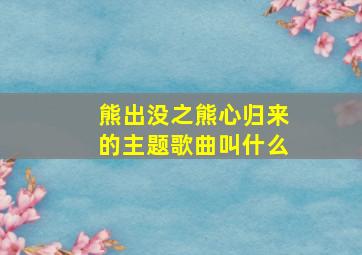 熊出没之熊心归来的主题歌曲叫什么